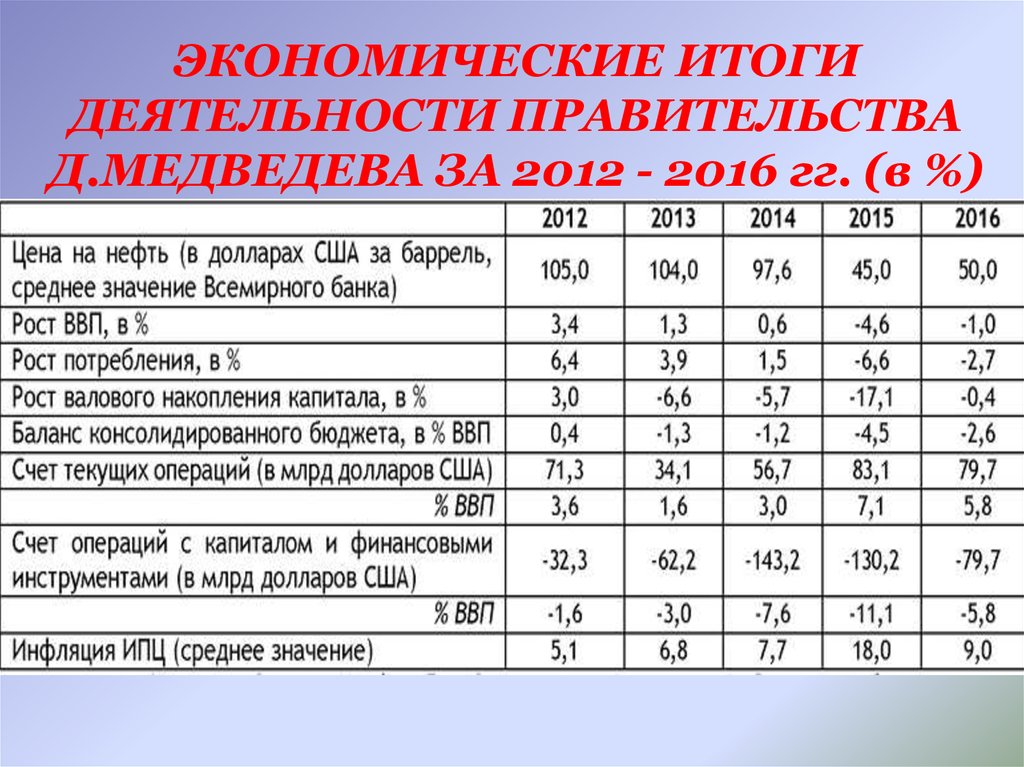 ЭКОНОМИЧЕСКИЕ ИТОГИ ДЕЯТЕЛЬНОСТИ ПРАВИТЕЛЬСТВА Д.МЕДВЕДЕВА ЗА 2012 - 2016 гг. (в %)

| | 2012 | 2013 | 2014 | 2015 | 2016 |
|---|---|---|---|---|---|
| Цена на нефть (в долларах США за баррель, среднее значение Всемирного банка) | 105,0 | 104,0 | 97,6 | 45,0 | 50,0 |
| Рост ВВП, в % | 3,4 | 1,3 | 0,6 | -4,6 | -1,0 |
| Рост потребления, в % | 6,4 | 3,9 | 1,5 | -6,6 | -2,7 |
| Рост валового накопления капитала, в % | 3,0 | -6,6 | -5,7 | -17,1 | -0,4 |
| Баланс консолидированного бюджета, в % ВВП | 0,4 | -1,3 | -1,2 | -4,5 | -2,6 |
| Счет текущих операций (в млрд долларов США) | 71,3 | 34,1 | 56,7 | 83,1 | 79,7 |
| % ВВП | 3,6 | 1,6 | 3,0 | 7,1 | 5,8 |
| Счет операций с капиталом и финансовыми инструментами (в млрд долларов США) | -32,3 | -62,2 | -143,2 | -130,2 | -79,7 |
| % ВВП | -1,6 | -3,0 | -7,6 | -11,1 | -5,8 |
| Инфляция ИПЦ (среднее значение) | 5,1 | 6,8 | 7,7 | 18,0 | 9,0 |